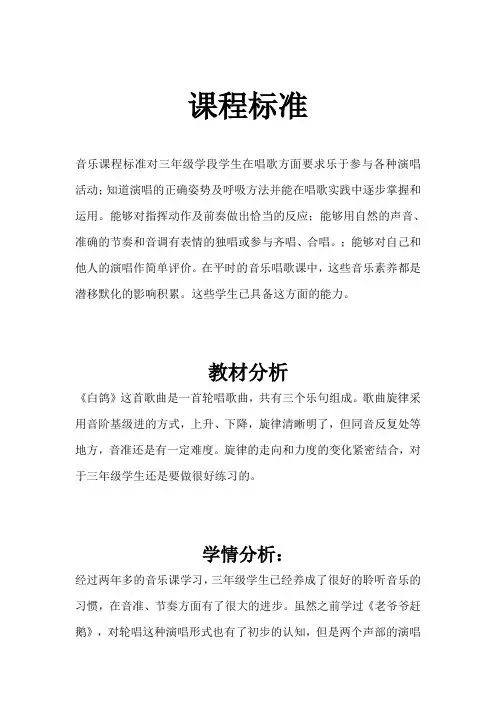 课程标准

音乐课程标准对三年级学段学生在唱歌方面要求乐于参与各种演唱活动；知道演唱的正确姿势及呼吸方法并能在唱歌实践中逐步掌握和运用。能够对指挥动作及前奏做出恰当的反应；能够用自然的声音、准确的节奏和音调有表情的独唱或参与齐唱、合唱。；能够对自己和他人的演唱作简单评价。在平时的音乐唱歌课中，这些音乐素养都是潜移默化的影响积累。这些学生已具备这方面的能力。

教材分析

《白鸽》这首歌曲是一首轮唱歌曲，共有三个乐句组成。歌曲旋律采用音阶基级进的方式，上升、下降，旋律清晰明了，但同音反复处等地方，音准还是有一定难度。旋律的走向和力度的变化紧密结合，对于三年级学生还是要做很好练习的。

学情分析：

经过两年多的音乐课学习，三年级学生已经养成了很好的聆听音乐的习惯，在音准、节奏方面有了很大的进步。虽然之前学过《老爷爷赶鹅》，对轮唱这种演唱形式也有了初步的认知，但是两个声部的演唱